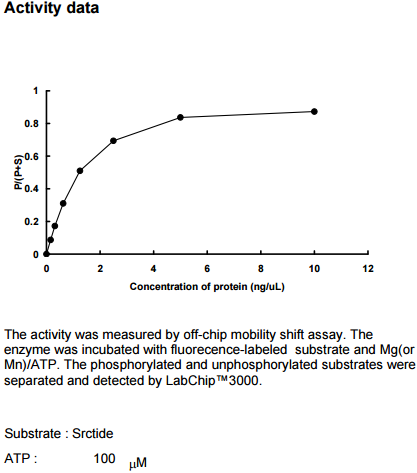 Activity data

1
0.8
0.6
0.4
0.2
0
P/(P+S)
0
2
4
6
8
10
12
Concentration of protein (ng/uL)

The activity was measured by off-chip mobility shift assay. The enzyme was incubated with fluorecence-labeled substrate and Mg(or Mn)/ATP. The phosphorylated and unphosphorylated substrates were separated and detected by LabChip™3000.

Substrate : Srctide

ATP : 100 μM